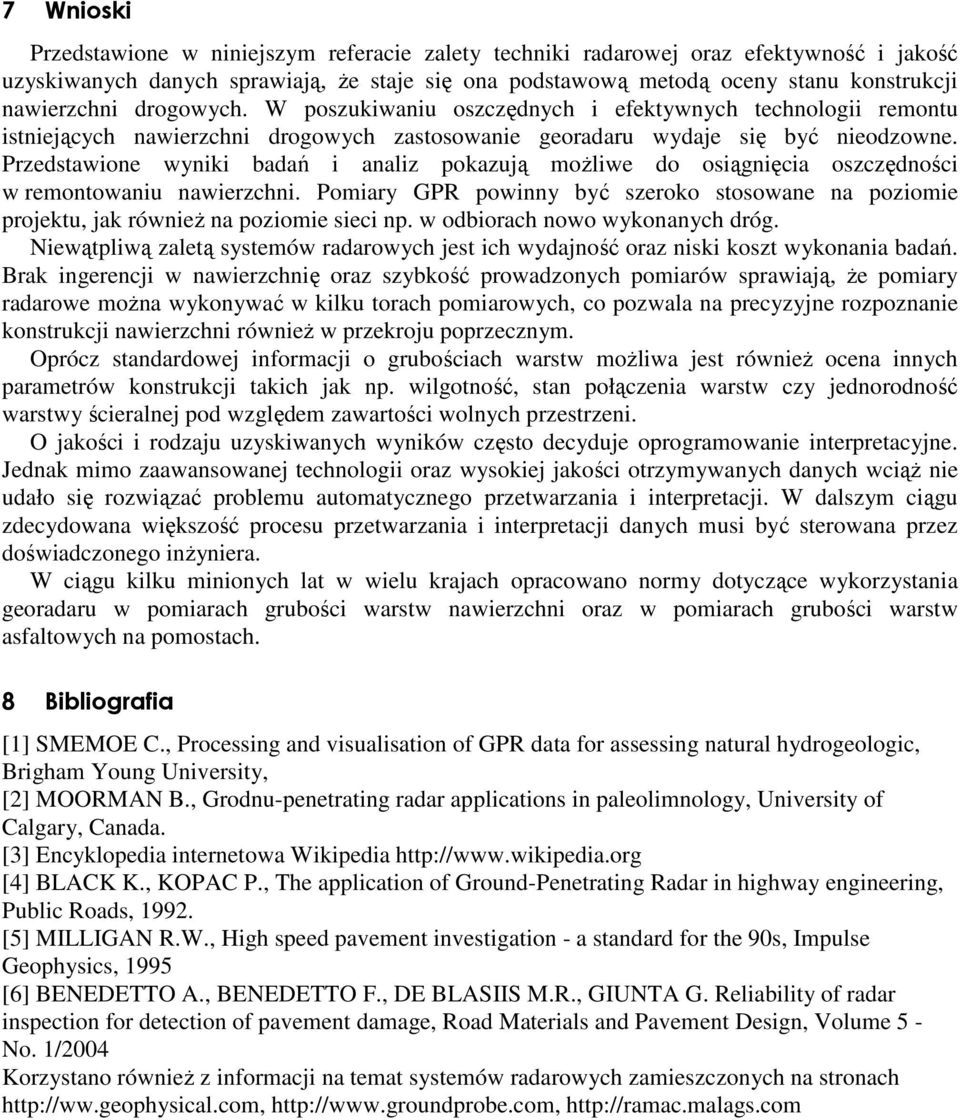 7 Wnioski

Przedstawione w niniejszym referacie zalety techniki radarowej oraz efektywność i jakość uzyskiwanych danych sprawiają, że staje się ona podstawową metodą oceny stanu konstrukcji nawierzchni drogowych. W poszukiwaniu oszczędnych i efektywnych technologii remontu istniejących nawierzchni drogowych zastosowanie georadaru wydaje się być nieodzowne. Przedstawione wyniki badań i analiz pokazują możliwe do osiągnięcia oszczędności w remontowaniu nawierzchni. Pomiary GPR powinny być szeroko stosowane na poziomie projektu, jak również na poziomie sieci np. w odbiorach nowo wykonanych dróg.

Niewątpliwą zaletą systemów radarowych jest ich wydajność oraz niski koszt wykonania badań. Brak ingerencji w nawierzchnię oraz szybkość prowadzonych pomiarów sprawiają, że pomiary radarowe można wykonywać w kilku torach pomiarowych, co pozwala na precyzyjne rozpoznanie konstrukcji nawierzchni również w przekroju poprzecznym.

Oprócz standardowej informacji o grubościach warstw możliwa jest również ocena innych parametrów konstrukcji takich jak np. wilgotność, stan połączenia warstw czy jednorodność warstwy ścieralnej pod względem zawartości wolnych przestrzeni.

O jakości i rodzaju uzyskiwanych wyników często decyduje oprogramowanie interpretacyjne. Jednak mimo zaawansowanej technologii oraz wysokiej jakości otrzymywanych danych wciąż nie udało się rozwiązać problemu automatycznego przetwarzania i interpretacji. W dalszym ciągu zdecydowana większość procesu przetwarzania i interpretacji danych musi być sterowana przez doświadczonego inżyniera.

W ciągu kilku minionych lat w wielu krajach opracowano normy dotyczące wykorzystania georadaru w pomiarach grubości warstw nawierzchni oraz w pomiarach grubości warstw asfaltowych na pomostach.

8 Bibliografia

[1] SMEMOE C., Processing and visualisation of GPR data for assessing natural hydrogeologic, Brigham Young University,
[2] MOORMAN B., Grodnu-penetrating radar applications in paleolimnology, University of Calgary, Canada.
[3] Encyklopedia internetowa Wikipedia http://www.wikipedia.org
[4] BLACK K., KOPAC P., The application of Ground-Penetrating Radar in highway engineering, Public Roads, 1992.
[5] MILLIGAN R.W., High speed pavement investigation - a standard for the 90s, Impulse Geophysics, 1995
[6] BENEDETTO A., BENEDETTO F., DE BLASIIS M.R., GIUNTA G. Reliability of radar inspection for detection of pavement damage, Road Materials and Pavement Design, Volume 5 - No. 1/2004
Korzystano również z informacji na temat systemów radarowych zamieszczonych na stronach http://ww.geophysical.com, http://www.groundprobe.com, http://ramac.malags.com